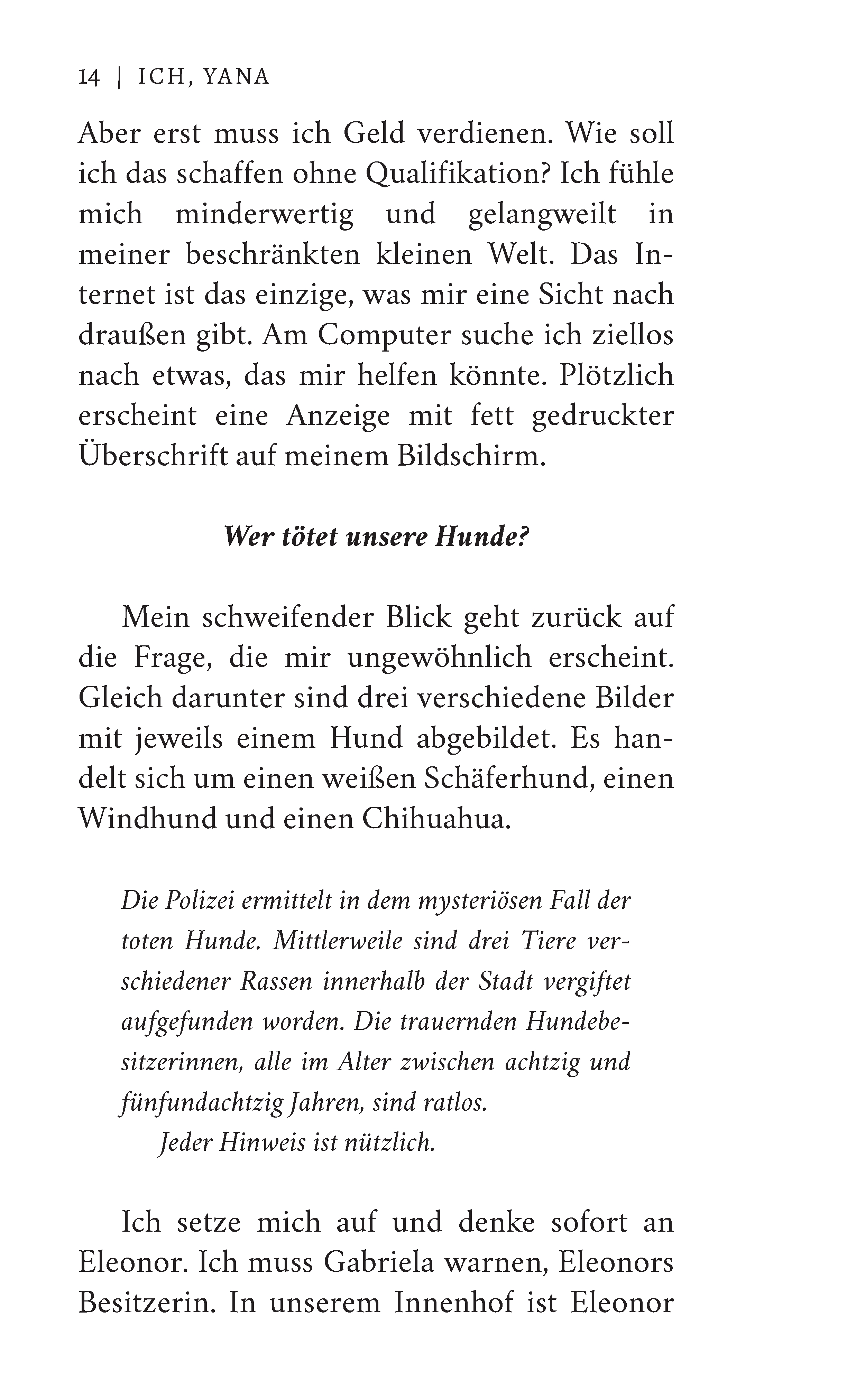 14 | ICH, YANA

Aber erst muss ich Geld verdienen. Wie soll ich das schaffen ohne Qualifikation? Ich fühle mich minderwertig und gelangweilt in meiner beschränkten kleinen Welt. Das Internet ist das einzige, was mir eine Sicht nach draußen gibt. Am Computer suche ich ziellos nach etwas, das mir helfen könnte. Plötzlich erscheint eine Anzeige mit fett gedruckter Überschrift auf meinem Bildschirm.

Wer tötet unsere Hunde?

Mein schweifender Blick geht zurück auf die Frage, die mir ungewöhnlich erscheint. Gleich darunter sind drei verschiedene Bilder mit jeweils einem Hund abgebildet. Es handelt sich um einen weißen Schäferhund, einen Windhund und einen Chihuahua.

Die Polizei ermittelt in dem mysteriösen Fall der toten Hunde. Mittlerweile sind drei Tiere verschiedener Rassen innerhalb der Stadt vergiftet aufgefunden worden. Die trauernden Hundebesitzerinnen, alle im Alter zwischen achtzig und fünfundachtzig Jahren, sind ratlos.
Jeder Hinweis ist nützlich.

Ich setze mich auf und denke sofort an Eleonor. Ich muss Gabriela warnen, Eleonors Besitzerin. In unserem Innenhof ist Eleonor